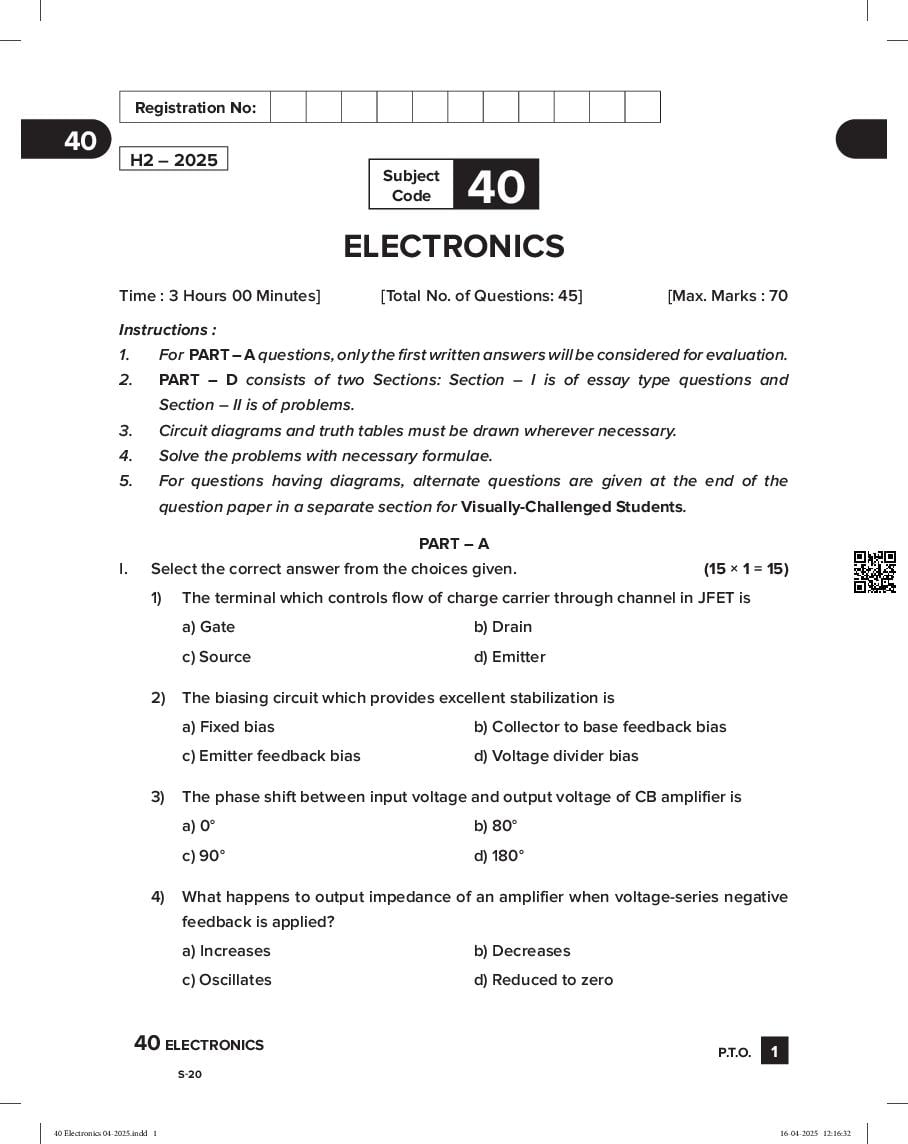 Registration No:

40

H2 – 2025

Subject Code 40

ELECTRONICS

Time : 3 Hours 00 Minutes] [Total No. of Questions: 45] [Max. Marks : 70

Instructions :

1. For PART – A questions, only the first written answers will be considered for evaluation.

2. PART – D consists of two Sections: Section – I is of essay type questions and Section – II is of problems.

3. Circuit diagrams and truth tables must be drawn wherever necessary.

4. Solve the problems with necessary formulae.

5. For questions having diagrams, alternate questions are given at the end of the question paper in a separate section for Visually-Challenged Students.

PART – A

I. Select the correct answer from the choices given. (15 × 1 = 15)

1) The terminal which controls flow of charge carrier through channel in JFET is

a) Gate b) Drain

c) Source d) Emitter

2) The biasing circuit which provides excellent stabilization is

a) Fixed bias b) Collector to base feedback bias

c) Emitter feedback bias d) Voltage divider bias

3) The phase shift between input voltage and output voltage of CB amplifier is

a) 0° b) 80°

c) 90° d) 180°

4) What happens to output impedance of an amplifier when voltage-series negative feedback is applied?

a) Increases b) Decreases

c) Oscillates d) Reduced to zero

40 ELECTRONICS

S-20

P.T.O. 1

40 Electronics 04-2025.indd 1 16-04-2025 12:16:32